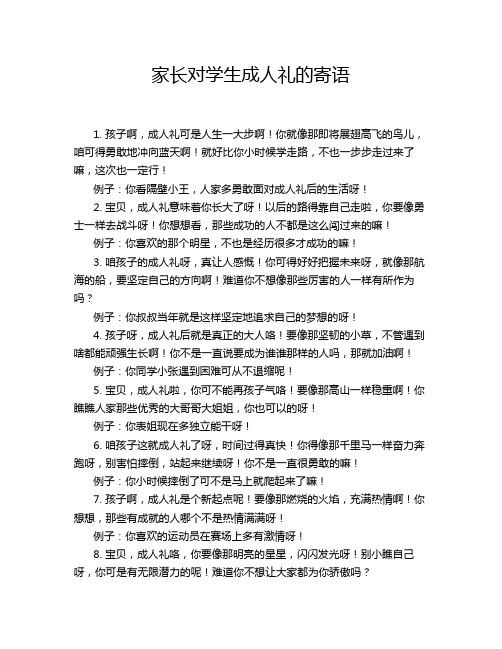 家长对学生成人礼的寄语

1. 孩子啊，成人礼可是人生一大步啊！你就像那即将展翅高飞的鸟儿，咱可得勇敢地冲向蓝天啊！就好比你小时候学走路，不也一步步走过来了嘛，这次也一定行！

例子：你看隔壁小王，人家多勇敢面对成人礼后的生活呀！

2. 宝贝，成人礼意味着你长大了呀！以后的路得靠自己走啦，你要像勇士一样去战斗呀！你想想看，那些成功的人不都是这么闯过来的嘛！

例子：你喜欢的那个明星，不也是经历很多才成功的嘛！

3. 咱孩子的成人礼呀，真让人感慨！你可得好好把握未来呀，就像那航海的船，要坚定自己的方向啊！难道你不想像那些厉害的人一样有所作为吗？

例子：你叔叔当年就是这样坚定地追求自己的梦想的呀！

4. 孩子呀，成人礼后就是真正的大人咯！要像那坚韧的小草，不管遇到啥都能顽强生长啊！你不是一直说要成为谁谁那样的人吗，那就加油啊！

例子：你同学小张遇到困难可从不退缩呢！

5. 宝贝，成人礼啦，你可不能再孩子气咯！要像那高山一样稳重啊！你瞧瞧人家那些优秀的大哥哥大姐姐，你也可以的呀！

例子：你表姐现在多独立能干呀！

6. 咱孩子这就成人礼了呀，时间过得真快！你得像那千里马一样奋力奔跑呀，别害怕摔倒，站起来继续呀！你不是一直很勇敢的嘛！

例子：你小时候摔倒了可不是马上就爬起来了嘛！

7. 孩子啊，成人礼是个新起点呢！要像那燃烧的火焰，充满热情啊！你想想，那些有成就的人哪个不是热情满满呀！

例子：你喜欢的运动员在赛场上多有激情呀！

8. 宝贝，成人礼咯，你要像那明亮的星星，闪闪发光呀！别小瞧自己呀，你可是有无限潜力的呢！难道你不想让大家都为你骄傲吗？